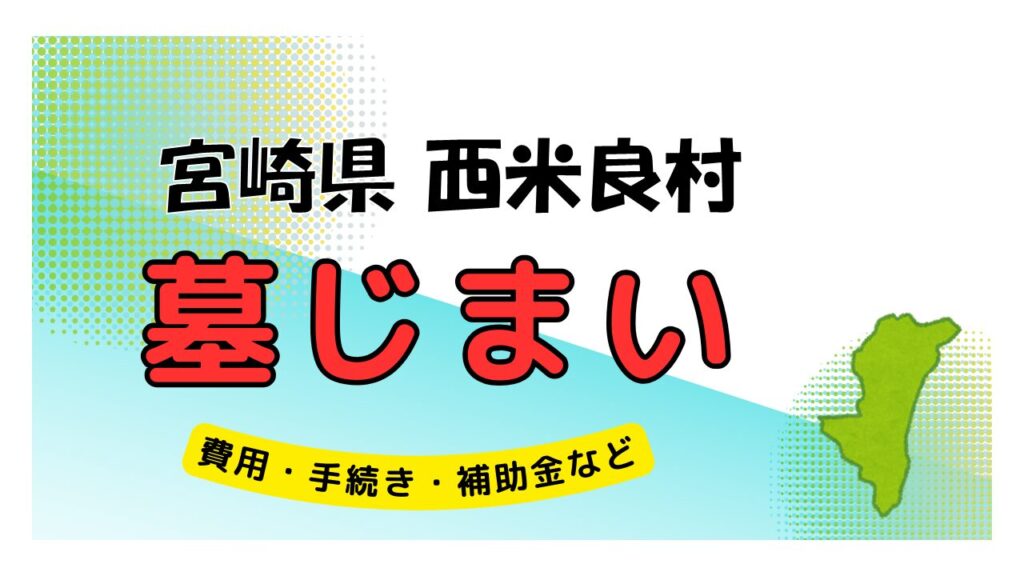 宮崎県 西米良村

墓じまい

費用・手続き・補助金など